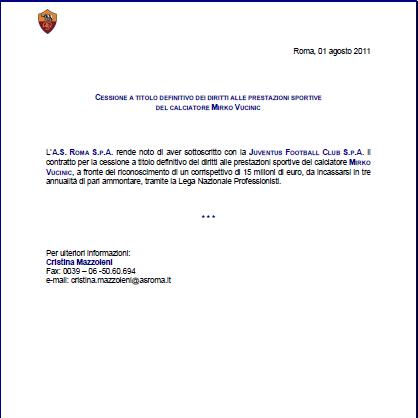 Roma, 01 agosto 2011

CESSIONE A TITOLO DEFINITIVO DEI DIRITTI ALLE PRESTAZIONI SPORTIVE DEL CALCIATORE MIRKO VUCINIC

L'A.S. ROMA S.P.A. rende noto di aver sottoscritto con la JUVENTUS FOOTBALL CLUB S.P.A. il contratto per la cessione a titolo definitivo dei diritti alle prestazioni sportive del calciatore MIRKO VUCINIC, a fronte del riconoscimento di un corrispettivo di 15 milioni di euro, da incassarsi in tre annualità di pari ammontare, tramite la Lega Nazionale Professionisti.

* * *

Per ulteriori informazioni:
Cristina Mazzoleni
Fax: 0039 – 06 -50.60.694
e-mail: cristina.mazzoleni@asroma.it